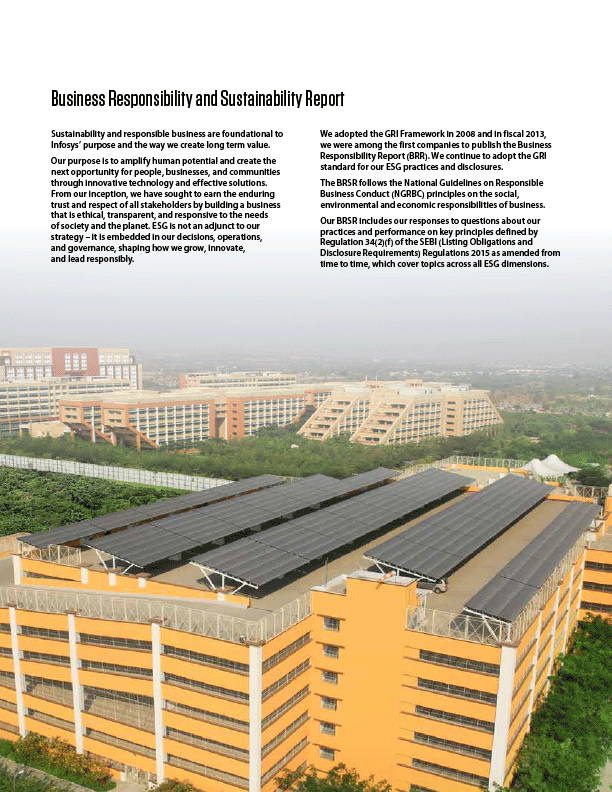 Business Responsibility and Sustainability Report

Sustainability and responsible business are foundational to Infosys' purpose and the way we create long term value.

Our purpose is to amplify human potential and create the next opportunity for people, businesses, and communities through innovative technology and effective solutions. From our inception, we have sought to earn the enduring trust and respect of all stakeholders by building a business that is ethical, transparent, and responsive to the needs of society and the planet. ESG is not an adjunct to our strategy – it is embedded in our decisions, operations, and governance, shaping how we grow, innovate, and lead responsibly.

We adopted the GRI Framework in 2008 and in fiscal 2013, we were among the first companies to publish the Business Responsibility Report (BRR). We continue to adopt the GRI standard for our ESG practices and disclosures.

The BRSR follows the National Guidelines on Responsible Business Conduct (NGRBC) principles on the social, environmental and economic responsibilities of business.

Our BRSR includes our responses to questions about our practices and performance on key principles defined by Regulation 34(2)(f) of the SEBI (Listing Obligations and Disclosure Requirements) Regulations 2015 as amended from time to time, which cover topics across all ESG dimensions.